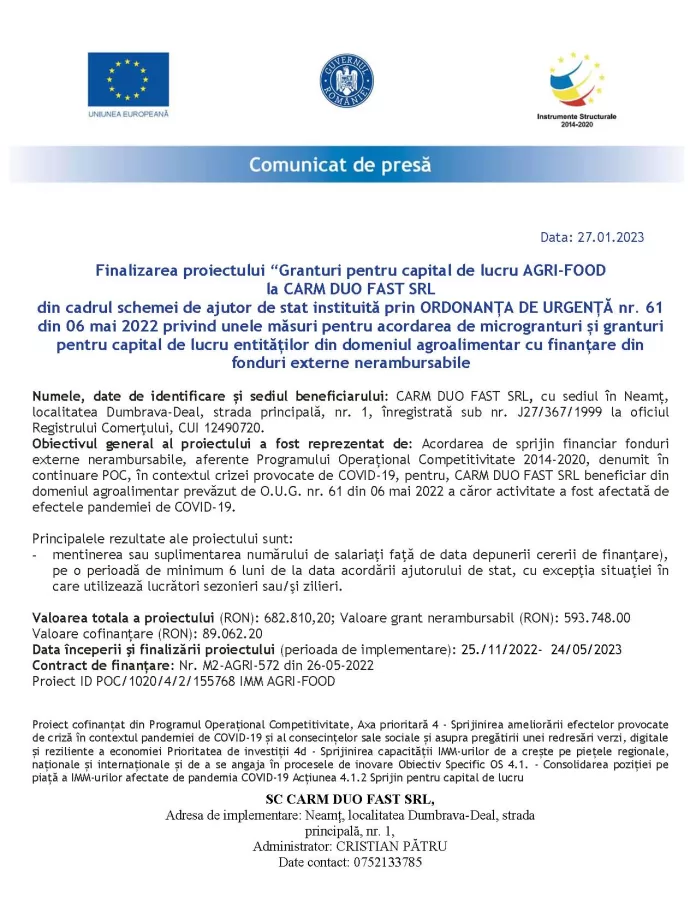 UNIUNEA EUROPEANĂ

GUVERNUL ROMÂNIEI

Instrumente Structurale 2014-2020

Comunicat de presă

Data: 27.01.2023

Finalizarea proiectului "Granturi pentru capital de lucru AGRI-FOOD la CARM DUO FAST SRL din cadrul schemei de ajutor de stat instituită prin ORDONANȚA DE URGENȚĂ nr. 61 din 06 mai 2022 privind unele măsuri pentru acordarea de microgranturi și granturi pentru capital de lucru entităților din domeniul agroalimentar cu finanțare din fonduri externe nerambursabile

Numele, date de identificare și sediul beneficiarului: CARM DUO FAST SRL, cu sediul în Neamț, localitatea Dumbrava-Deal, strada principală, nr. 1, înregistrată sub nr. J27/367/1999 la oficiul Registrului Comerțului, CUI 12490720.
Obiectivul general al proiectului a fost reprezentat de: Acordarea de sprijin financiar fonduri externe nerambursabile, aferente Programului Operațional Competitivitate 2014-2020, denumit în continuare POC, în contextul crizei provocate de COVID-19, pentru, CARM DUO FAST SRL beneficiar din domeniul agroalimentar prevăzut de O.U.G. nr. 61 din 06 mai 2022 a căror activitate a fost afectată de efectele pandemiei de COVID-19.

Principalele rezultate ale proiectului sunt:
- mentinerea sau suplimentarea numărului de salariați față de data depunerii cererii de finanțare), pe o perioadă de minimum 6 luni de la data acordării ajutorului de stat, cu excepția situației în care utilizează lucrători sezonieri sau/și zilieri.

Valoarea totala a proiectului (RON): 682.810,20; Valoare grant nerambursabil (RON): 593.748.00
Valoare cofinanțare (RON): 89.062.20
Data începerii și finalizării proiectului (perioada de implementare): 25./11/2022- 24/05/2023
Contract de finanțare: Nr. M2-AGRI-572 din 26-05-2022
Proiect ID POC/1020/4/2/155768 IMM AGRI-FOOD

Proiect cofinanțat din Programul Operațional Competitivitate, Axa prioritară 4 - Sprijinirea ameliorării efectelor provocate de criză în contextul pandemiei de COVID-19 și al consecințelor sale sociale și asupra pregătirii unei redresări verzi, digitale și reziliente a economiei Prioritatea de investiții 4d - Sprijinirea capacității IMM-urilor de a crește pe piețele regionale, naționale și internaționale și de a se angaja în procesele de inovare Obiectiv Specific OS 4.1. - Consolidarea poziției pe piață a IMM-urilor afectate de pandemia COVID-19 Acțiunea 4.1.2 Sprijin pentru capital de lucru

SC CARM DUO FAST SRL,
Adresa de implementare: Neamț, localitatea Dumbrava-Deal, strada principală, nr. 1,
Administrator: CRISTIAN PĂTRU
Date contact: 0752133785